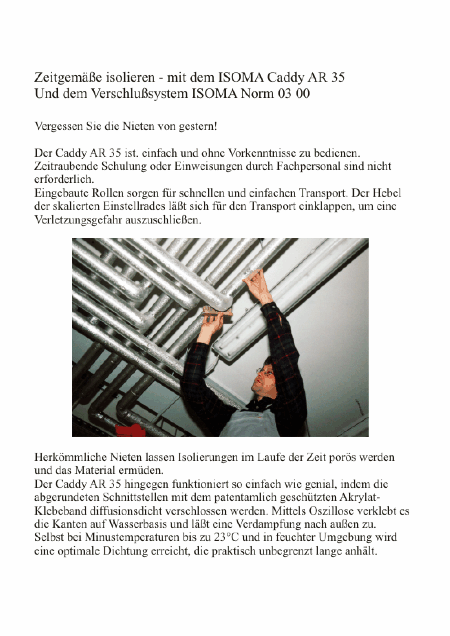 Zeitgemäße isolieren - mit dem ISOMA Caddy AR 35
Und dem Verschlußsystem ISOMA Norm 03 00

Vergessen Sie die Nieten von gestern!

Der Caddy AR 35 ist. einfach und ohne Vorkenntnisse zu bedienen. Zeitraubende Schulung oder Einweisungen durch Fachpersonal sind nicht erforderlich.
Eingebaute Rollen sorgen für schnellen und einfachen Transport. Der Hebel der skalierten Einstellrades läßt sich für den Transport einklappen, um eine Verletzungsgefahr auszuschließen.

Herkömmliche Nieten lassen Isolierungen im Laufe der Zeit porös werden und das Material ermüden.
Der Caddy AR 35 hingegen funktioniert so einfach wie genial, indem die abgerundeten Schnittstellen mit dem patentamlich geschützten Akrylat-Klebeband diffusionsdicht verschlossen werden. Mittels Oszillose verklebt es die Kanten auf Wasserbasis und läßt eine Verdampfung nach außen zu. Selbst bei Minustemperaturen bis zu 23°C und in feuchter Umgebung wird eine optimale Dichtung erreicht, die praktisch unbegrenzt lange anhält.